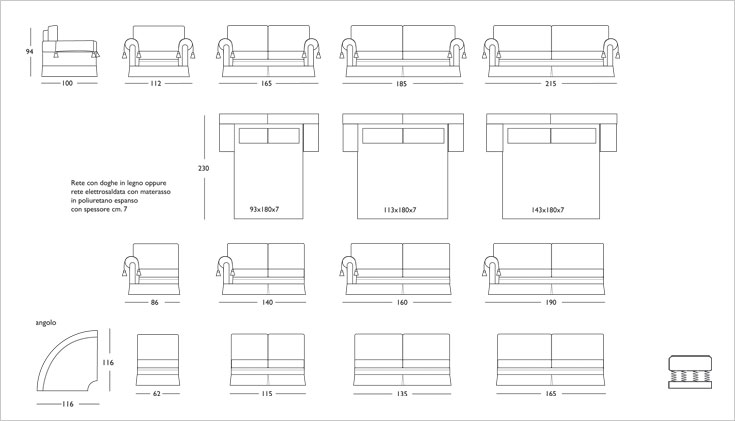 94

100

112

165

185

215

230

Rete con doghe in legno oppure rete elettrosaldata con materasso in poliuretano espanso con spessore cm. 7

93x180x7

113x180x7

143x180x7

86

140

160

190

angolo

116

116

62

115

135

165